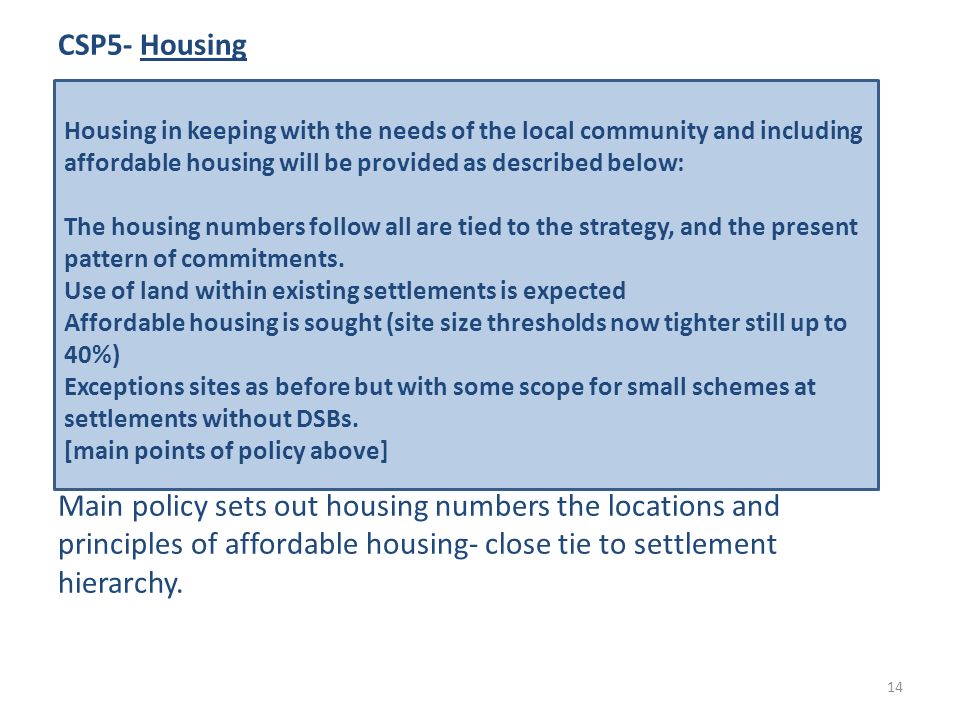 CSP5- Housing

Housing in keeping with the needs of the local community and including affordable housing will be provided as described below:

The housing numbers follow all are tied to the strategy, and the present pattern of commitments.
Use of land within existing settlements is expected
Affordable housing is sought (site size thresholds now tighter still up to 40%)
Exceptions sites as before but with some scope for small schemes at settlements without DSBs.
[main points of policy above]

Main policy sets out housing numbers the locations and principles of affordable housing- close tie to settlement hierarchy.

14